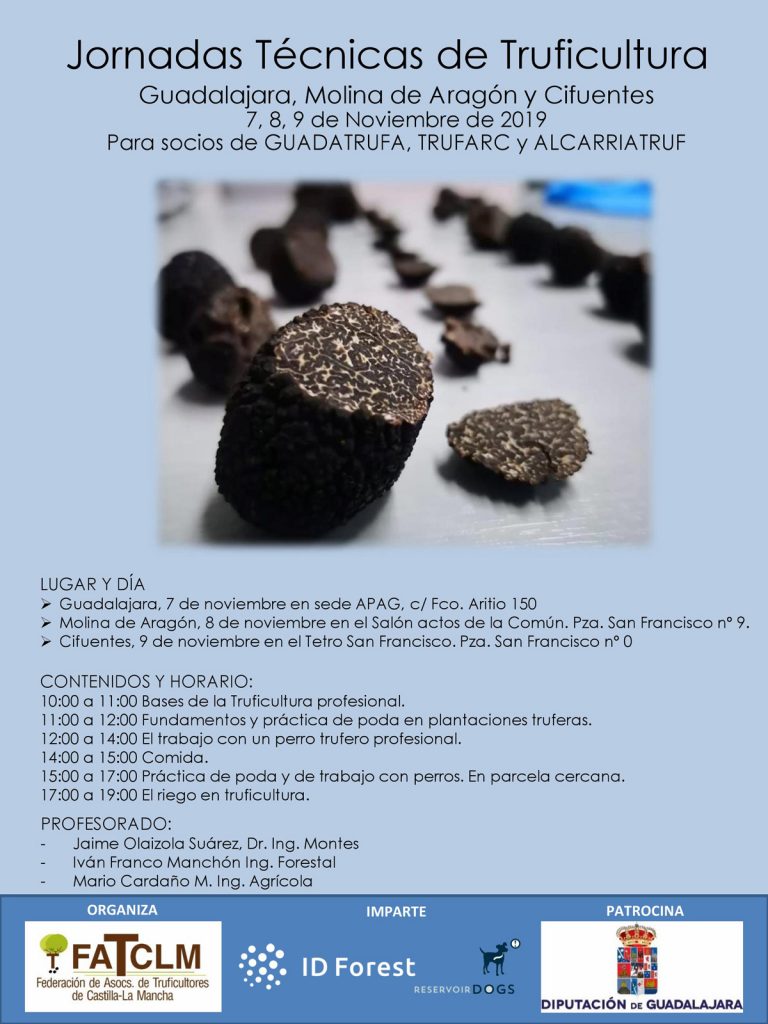 Jornadas Técnicas de Truficultura
Guadalajara, Molina de Aragón y Cifuentes
7, 8, 9 de Noviembre de 2019
Para socios de GUADATRUFA, TRUFARC y ALCARRIATRUF

LUGAR Y DÍA
➢ Guadalajara, 7 de noviembre en sede APAG, c/ Fco. Aritio 150
➢ Molina de Aragón, 8 de noviembre en el Salón actos de la Común. Pza. San Francisco nº 9.
➢ Cifuentes, 9 de noviembre en el Tetro San Francisco. Pza. San Francisco nº 0

CONTENIDOS Y HORARIO:
10:00 a 11:00 Bases de la Truficultura profesional.
11:00 a 12:00 Fundamentos y práctica de poda en plantaciones truferas.
12:00 a 14:00 El trabajo con un perro trufero profesional.
14:00 a 15:00 Comida.
15:00 a 17:00 Práctica de poda y de trabajo con perros. En parcela cercana.
17:00 a 19:00 El riego en truficultura.

PROFESORADO:
- Jaime Olaizola Suárez, Dr. Ing. Montes
- Iván Franco Manchón Ing. Forestal
- Mario Cardaño M. Ing. Agrícola

ORGANIZA
FATCLM
Federación de Asocs. de Truficultores de Castilla-La Mancha

IMPARTE
ID Forest
RESERVOIR DOGS

PATROCINA
DIPUTACIÓN DE GUADALAJARA